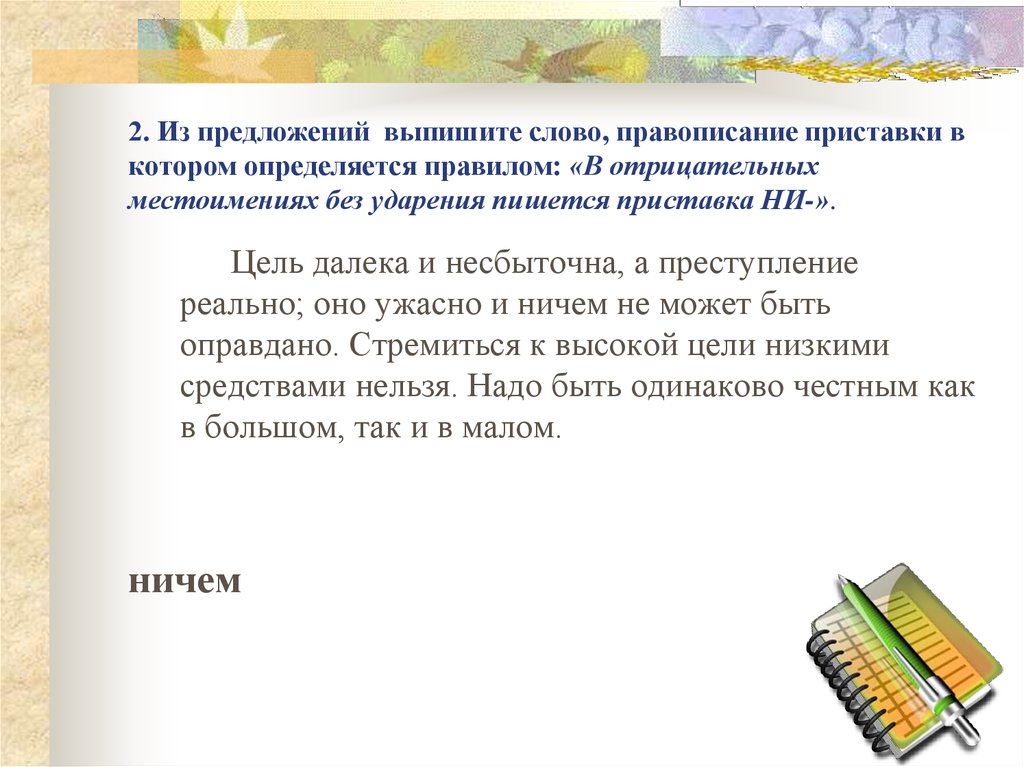 2. Из предложений выпишите слово, правописание приставки в котором определяется правилом: «В отрицательных местоимениях без ударения пишется приставка НИ-».

Цель далека и несбыточна, а преступление реально; оно ужасно и ничем не может быть оправдано. Стремиться к высокой цели низкими средствами нельзя. Надо быть одинаково честным как в большом, так и в малом.

ничем